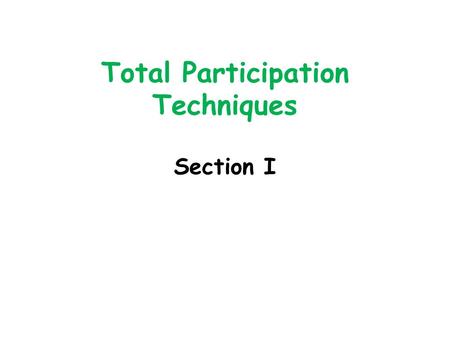 Total Participation Techniques

Section I